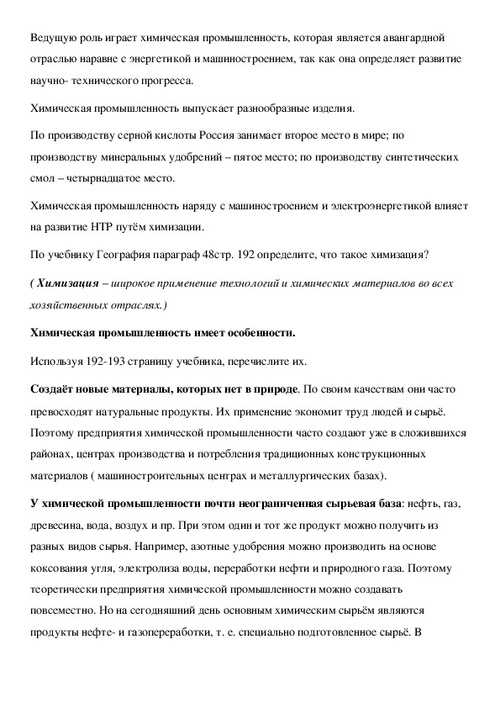 Ведущую роль играет химическая промышленность, которая является авангардной отраслью наравне с энергетикой и машиностроением, так как она определяет развитие научно- технического прогресса.

Химическая промышленность выпускает разнообразные изделия.

По производству серной кислоты Россия занимает второе место в мире; по производству минеральных удобрений – пятое место; по производству синтетических смол – четырнадцатое место.

Химическая промышленность наряду с машиностроением и электроэнергетикой влияет на развитие НТР путём химизации.

По учебнику География параграф 48стр. 192 определите, что такое химизация?

( Химизация – широкое применение технологий и химических материалов во всех хозяйственных отраслях.)

Химическая промышленность имеет особенности.

Используя 192-193 страницу учебника, перечислите их.

Создаёт новые материалы, которых нет в природе. По своим качествам они часто превосходят натуральные продукты. Их применение экономит труд людей и сырьё. Поэтому предприятия химической промышленности часто создают уже в сложившихся районах, центрах производства и потребления традиционных конструкционных материалов ( машиностроительных центрах и металлургических базах).

У химической промышленности почти неограниченная сырьевая база: нефть, газ, древесина, вода, воздух и пр. При этом один и тот же продукт можно получить из разных видов сырья. Например, азотные удобрения можно производить на основе коксования угля, электролиза воды, переработки нефти и природного газа. Поэтому теоретически предприятия химической промышленности можно создавать повсеместно. Но на сегодняшний день основным химическим сырьём являются продукты нефте- и газопереработки, т. е. специально подготовленное сырьё. В